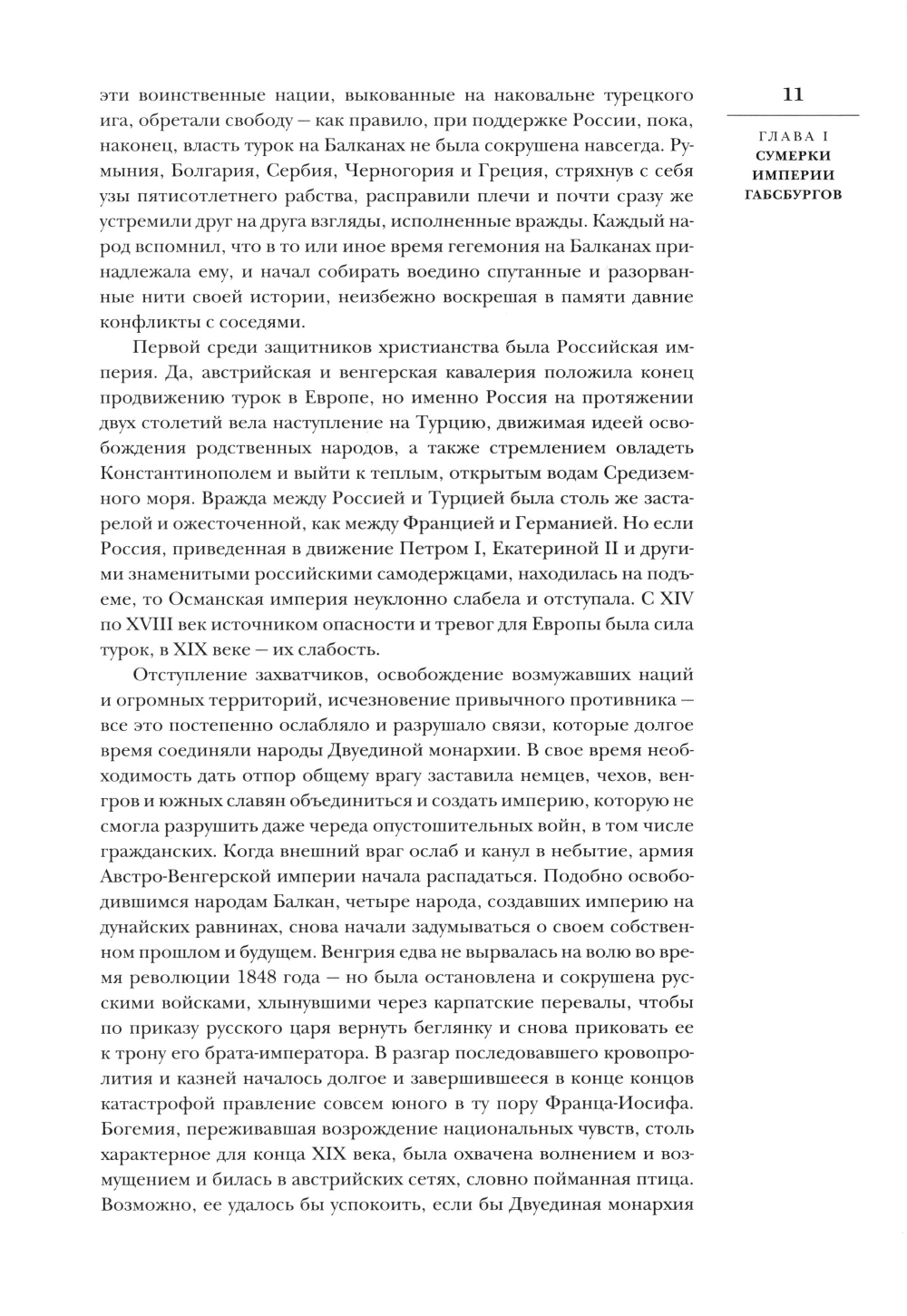 11

ГЛАВА I
СУМЕРКИ
ИМПЕРИИ
ГАБСБУРГОВ

эти воинственные нации, выкованные на наковальне турецкого ига, обретали свободу — как правило, при поддержке России, пока, наконец, власть турок на Балканах не была сокрушена навсегда. Румыния, Болгария, Сербия, Черногория и Греция, стряхнув с себя узы пятисотлетнего рабства, расправили плечи и почти сразу же устремили друг на друга взгляды, исполненные вражды. Каждый народ вспомнил, что в то или иное время гегемония на Балканах принадлежала ему, и начал собирать воедино спутанные и разорванные нити своей истории, неизбежно воскрешая в памяти давние конфликты с соседями.

Первой среди защитников христианства была Российская империя. Да, австрийская и венгерская кавалерия положила конец продвижению турок в Европе, но именно Россия на протяжении двух столетий вела наступление на Турцию, движимая идеей освобождения родственных народов, а также стремлением овладеть Константинополем и выйти к теплым, открытым водам Средиземного моря. Вражда между Россией и Турцией была столь же застарелой и ожесточенной, как между Францией и Германией. Но если Россия, приведенная в движение Петром I, Екатериной II и другими знаменитыми российскими самодержцами, находилась на подъеме, то Османская империя неуклонно слабела и отступала. С XIV по XVIII век источником опасности и тревог для Европы была сила турок, в XIX веке — их слабость.

Отступление захватчиков, освобождение возмужавших наций и огромных территорий, исчезновение привычного противника — все это постепенно ослабляло и разрушало связи, которые долгое время соединяли народы Двуединой монархии. В свое время необходимость дать отпор общему врагу заставила немцев, чехов, венгров и южных славян объединиться и создать империю, которую не смогла разрушить даже череда опустошительных войн, в том числе гражданских. Когда внешний враг ослаб и канул в небытие, армия Австро-Венгерской империи начала распадаться. Подобно освободившимся народам Балкан, четыре народа, создавших империю на дунайских равнинах, снова начали задумываться о своем собственном прошлом и будущем. Венгрия едва не вырвалась на волю во время революции 1848 года — но была остановлена и сокрушена русскими войсками, хлынувшими через карпатские перевалы, чтобы по приказу русского царя вернуть беглянку и снова приковать ее к трону его брата-императора. В разгар последовавшего кровопролития и казней началось долгое и завершившееся в конце концов катастрофой правление совсем юного в ту пору Франца-Иосифа. Богемия, переживавшая возрождение национальных чувств, столь характерное для конца XIX века, была охвачена волнением и возмущением и билась в австрийских сетях, словно пойманная птица. Возможно, ее удалось бы успокоить, если бы Двуединая монархия